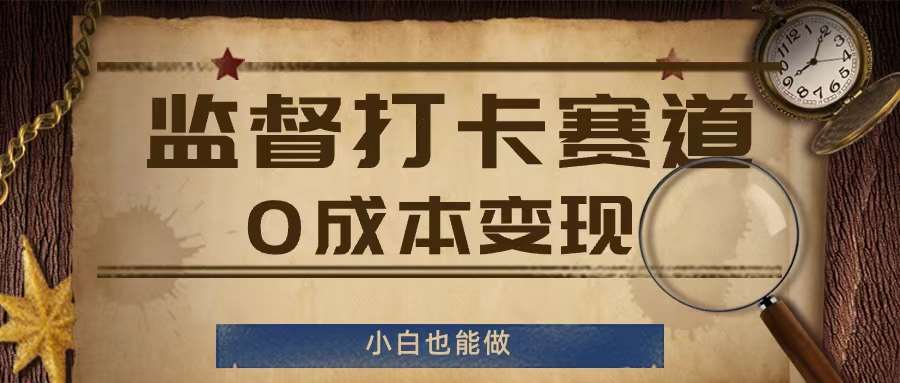 监督打卡赛道

0成本变现

小白也能做